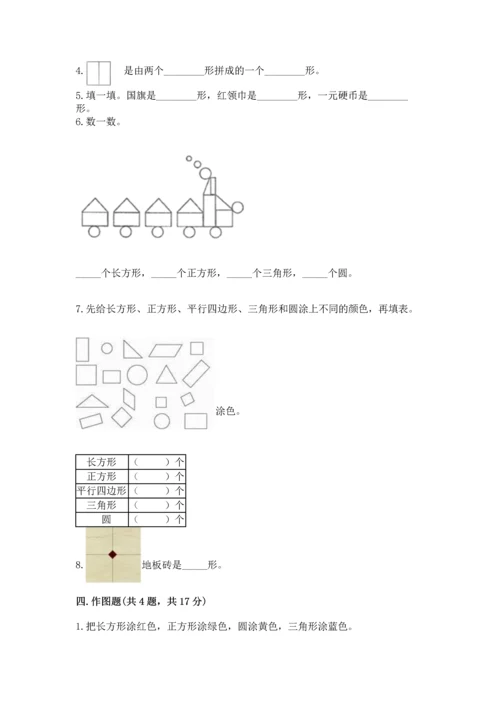 4. 是由两个________形拼成的一个________形。

5. 填一填。国旗是________形，红领巾是________形，一元硬币是________形。

6. 数一数。

_____个长方形，_____个正方形，_____个三角形，_____个圆。

7. 先给长方形、正方形、平行四边形、三角形和圆涂上不同的颜色，再填表。

涂色。

| 长方形 | （　　）个 |
|---|---|
| 正方形 | （　　）个 |
| 平行四边形 | （　　）个 |
| 三角形 | （　　）个 |
| 圆 | （　　）个 |

8. 地板砖是_____形。

四. 作图题(共 4 题，共 17 分)

1. 把长方形涂红色，正方形涂绿色，圆涂黄色，三角形涂蓝色。